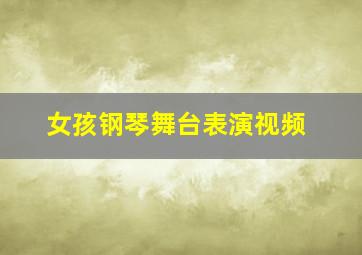 女孩钢琴舞台表演视频